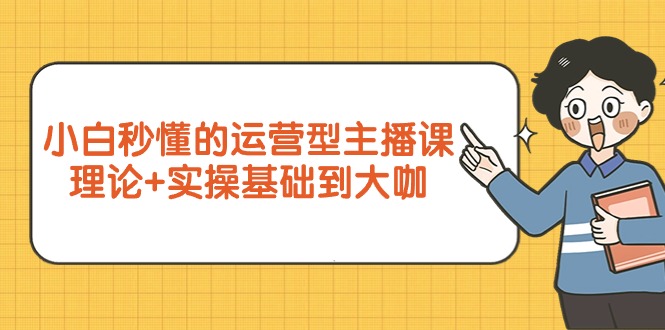 小白秒懂的运营型主播课
理论+实操基础到大咖